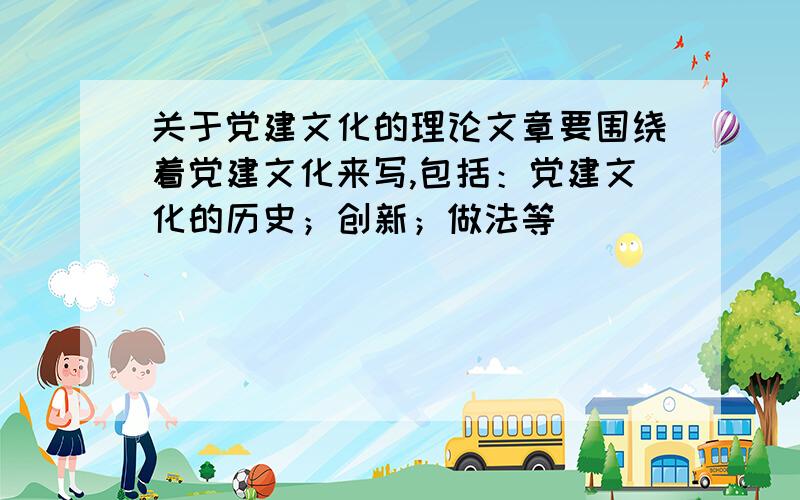 关于党建文化的理论文章要围绕着党建文化来写,包括：党建文化的历史；创新；做法等